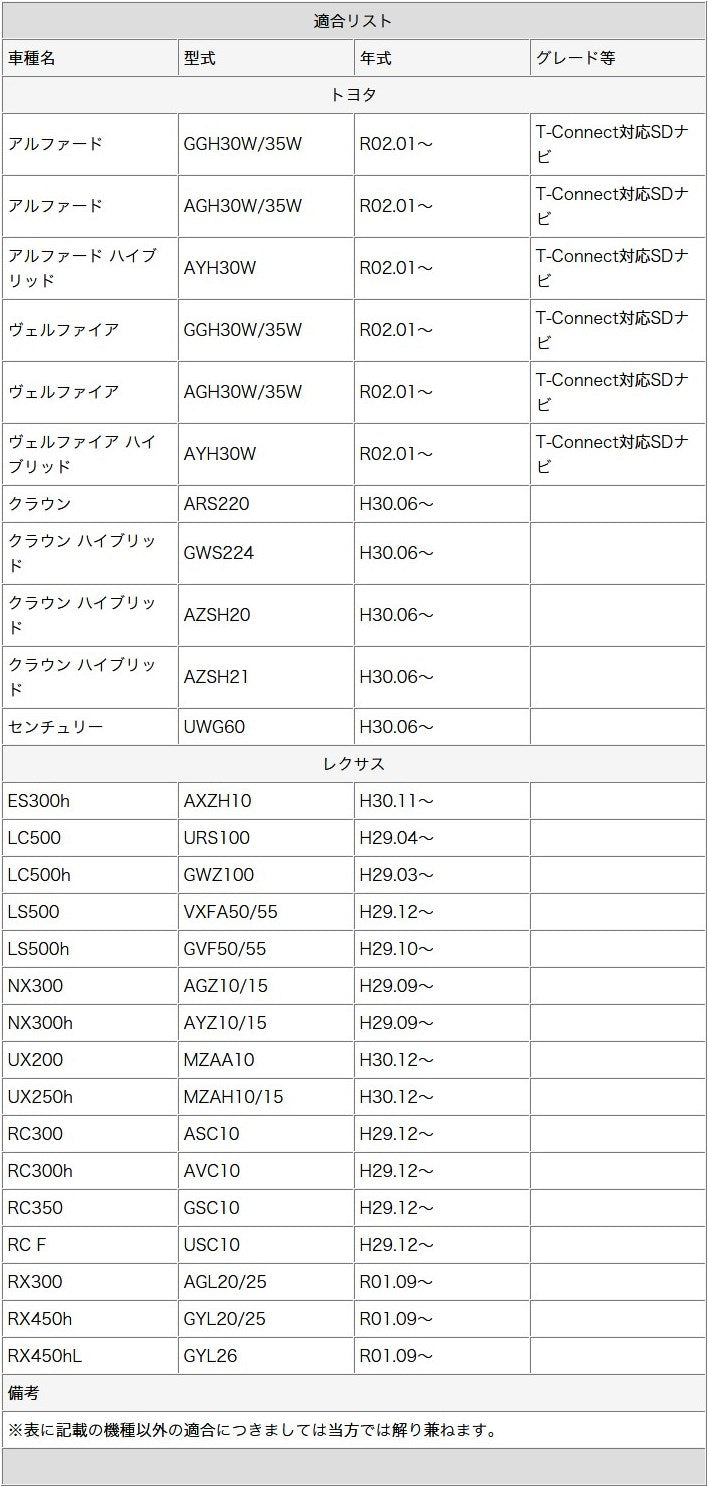 | 適合リスト | | | |
|---|---|---|---|
| 車種名 | 型式 | 年式 | グレード等 |
| トヨタ | | | |
| アルファード | GGH30W/35W | R02.01～ | T-Connect対応SDナビ |
| アルファード | AGH30W/35W | R02.01～ | T-Connect対応SDナビ |
| アルファード ハイブリッド | AYH30W | R02.01～ | T-Connect対応SDナビ |
| ヴェルファイア | GGH30W/35W | R02.01～ | T-Connect対応SDナビ |
| ヴェルファイア | AGH30W/35W | R02.01～ | T-Connect対応SDナビ |
| ヴェルファイア ハイブリッド | AYH30W | R02.01～ | T-Connect対応SDナビ |
| クラウン | ARS220 | H30.06～ | |
| クラウン ハイブリッド | GWS224 | H30.06～ | |
| クラウン ハイブリッド | AZSH20 | H30.06～ | |
| クラウン ハイブリッド | AZSH21 | H30.06～ | |
| センチュリー | UWG60 | H30.06～ | |
| レクサス | | | |
| ES300h | AXZH10 | H30.11～ | |
| LC500 | URS100 | H29.04～ | |
| LC500h | GWZ100 | H29.03～ | |
| LS500 | VXFA50/55 | H29.12～ | |
| LS500h | GVF50/55 | H29.10～ | |
| NX300 | AGZ10/15 | H29.09～ | |
| NX300h | AYZ10/15 | H29.09～ | |
| UX200 | MZAA10 | H30.12～ | |
| UX250h | MZAH10/15 | H30.12～ | |
| RC300 | ASC10 | H29.12～ | |
| RC300h | AVC10 | H29.12～ | |
| RC350 | GSC10 | H29.12～ | |
| RC F | USC10 | H29.12～ | |
| RX300 | AGL20/25 | R01.09～ | |
| RX450h | GYL20/25 | R01.09～ | |
| RX450hL | GYL26 | R01.09～ | |
| 備考 | | | |
| ※表に記載の機種以外の適合につきましては当方では解り兼ねます。 | | | |